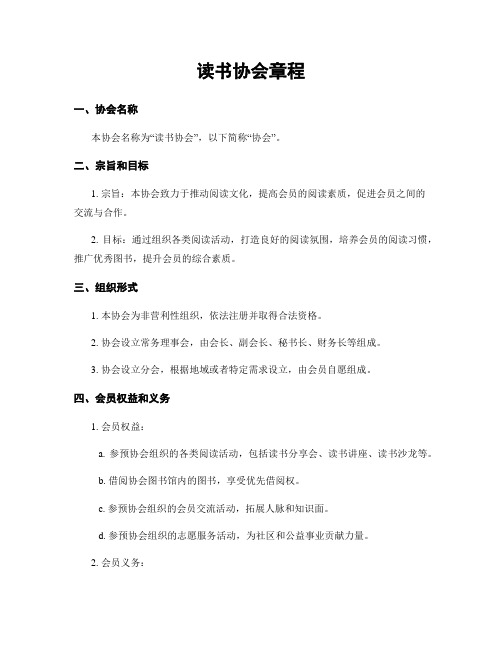 读书协会章程

一、协会名称

本协会名称为“读书协会”，以下简称“协会”。

二、宗旨和目标

1. 宗旨：本协会致力于推动阅读文化，提高会员的阅读素质，促进会员之间的交流与合作。

2. 目标：通过组织各类阅读活动，打造良好的阅读氛围，培养会员的阅读习惯，推广优秀图书，提升会员的综合素质。

三、组织形式

1. 本协会为非营利性组织，依法注册并取得合法资格。

2. 协会设立常务理事会，由会长、副会长、秘书长、财务长等组成。

3. 协会设立分会，根据地域或者特定需求设立，由会员自愿组成。

四、会员权益和义务

1. 会员权益：

a. 参预协会组织的各类阅读活动，包括读书分享会、读书讲座、读书沙龙等。

b. 借阅协会图书馆内的图书，享受优先借阅权。

c. 参预协会组织的会员交流活动，拓展人脉和知识面。

d. 参预协会组织的志愿服务活动，为社区和公益事业贡献力量。

2. 会员义务：